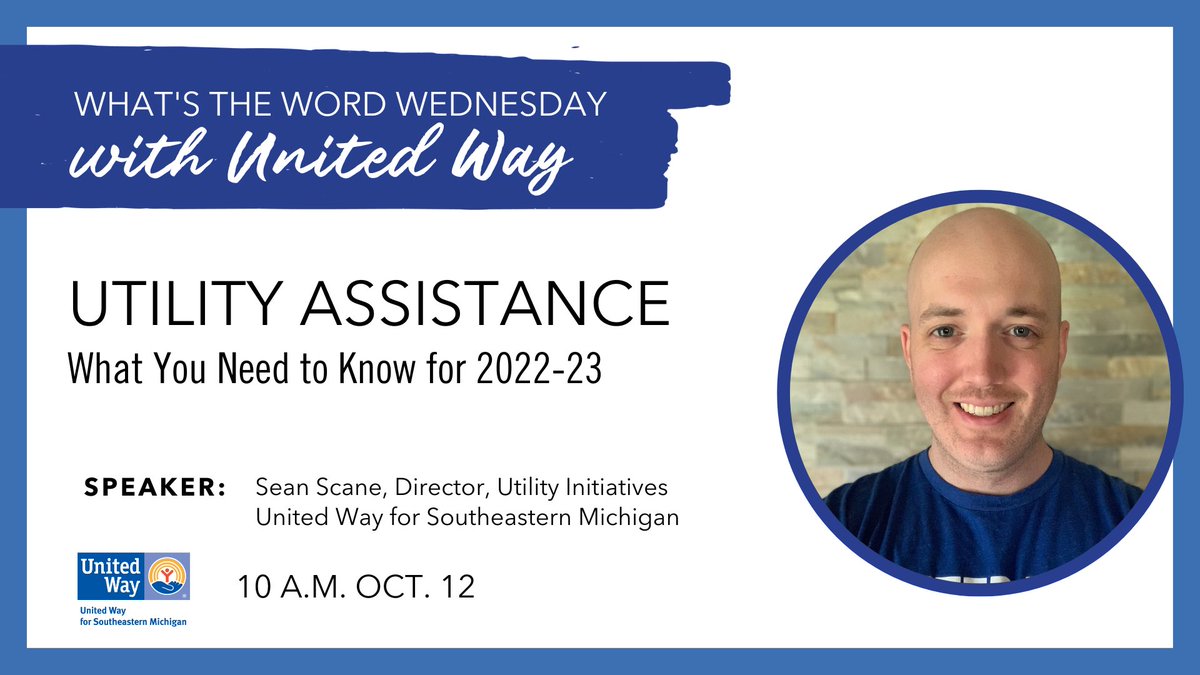 WHAT'S THE WORD WEDNESDAY
with United Way

UTILITY ASSISTANCE
What You Need to Know for 2022-23

SPEAKER: Sean Scane, Director, Utility Initiatives
United Way for Southeastern Michigan

United Way
United Way for Southeastern Michigan

10 A.M. OCT. 12